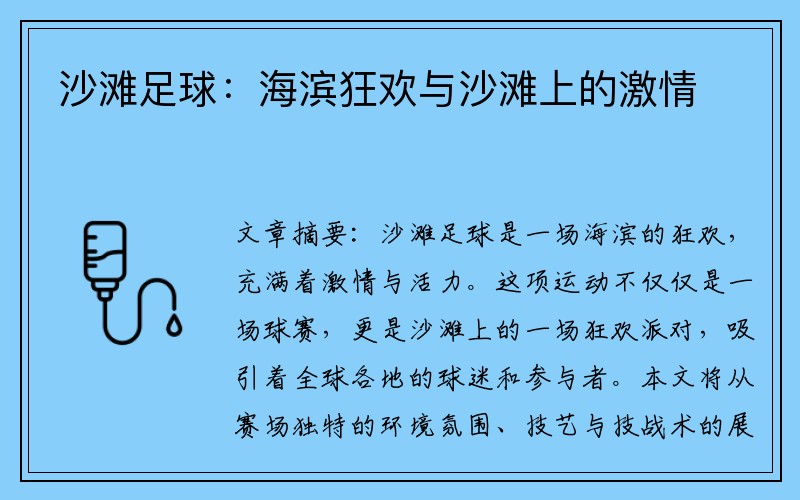 沙滩足球：海滨狂欢与沙滩上的激情

文章摘要：沙滩足球是一场海滨的狂欢，充满着激情与活力。这项运动不仅仅是一场球赛，更是沙滩上的一场狂欢派对，吸引着全球各地的球迷和参与者。本文将从赛场独特的环境氛围、技艺与技战术的展